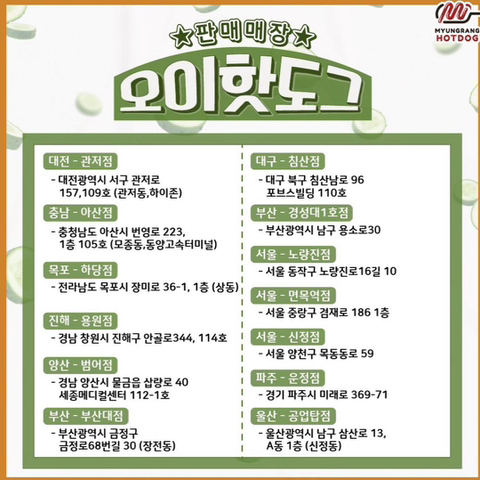 MYUNGRANG HOTDOG

★판매매장★

오이핫도그

대전 - 관저점
- 대전광역시 서구 관저로 157,109호 (관저동,하이존)

충남 - 아산점
- 충청남도 아산시 번영로 223, 1층 105호 (모종동,동양고속터미널)

목포 - 하당점
- 전라남도 목포시 장미로 36-1, 1층 (상동)

진해 - 용원점
- 경남 창원시 진해구 안골로344, 114호

양산 - 범어점
- 경남 양산시 물금읍 삽량로 40 세종메디컬센터 112-1호

부산 - 부산대점
- 부산광역시 금정구 금정로68번길 30 (장전동)

대구 - 침산점
- 대구 북구 침산남로 96 포브스빌딩 110호

부산 - 경성대1호점
- 부산광역시 남구 용소로30

서울 - 노량진점
- 서울 동작구 노량진로16길 10

서울 - 면목역점
- 서울 중랑구 겸재로 186 1층

서울 - 신정점
- 서울 양천구 목동동로 59

파주 - 운정점
- 경기 파주시 미래로 369-71

울산 - 공업탑점
- 울산광역시 남구 삼산로 13, A동 1층 (신정동)